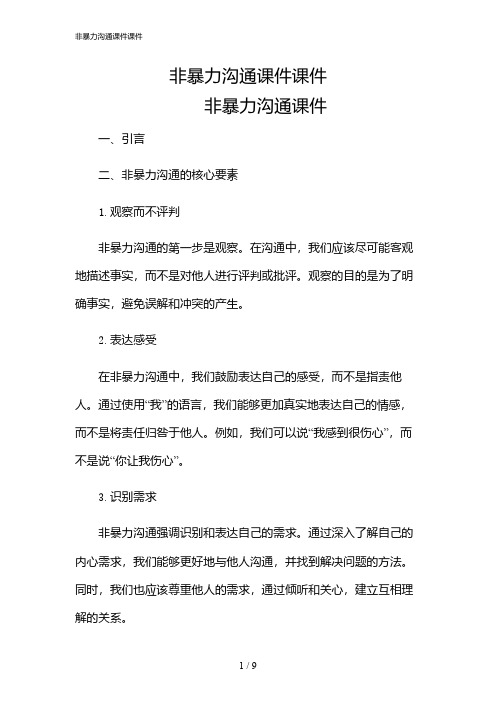 非暴力沟通课件课件

非暴力沟通课件课件

非暴力沟通课件

一、引言

二、非暴力沟通的核心要素

1. 观察而不评判

非暴力沟通的第一步是观察。在沟通中，我们应该尽可能客观地描述事实，而不是对他人进行评判或批评。观察的目的是为了明确事实，避免误解和冲突的产生。

2. 表达感受

在非暴力沟通中，我们鼓励表达自己的感受，而不是指责他人。通过使用“我”的语言，我们能够更加真实地表达自己的情感，而不是将责任归咎于他人。例如，我们可以说“我感到很伤心”，而不是说“你让我伤心”。

3. 识别需求

非暴力沟通强调识别和表达自己的需求。通过深入了解自己的内心需求，我们能够更好地与他人沟通，并找到解决问题的方法。同时，我们也应该尊重他人的需求，通过倾听和关心，建立互相理解的关系。

1 / 9